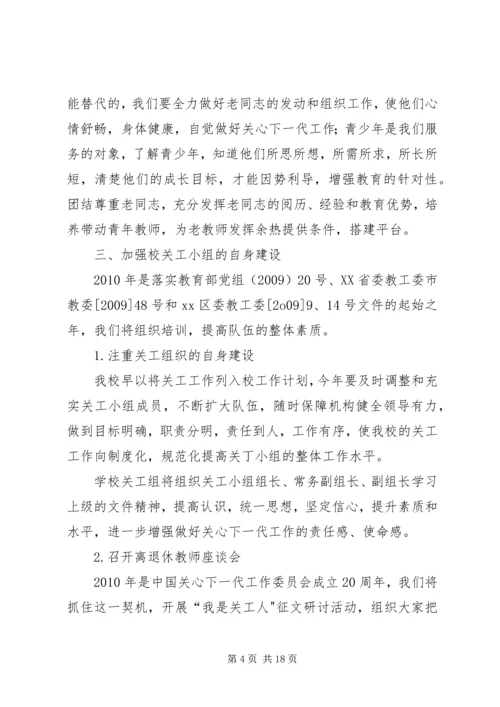 能替代的，我们要全力做好老同志的发动和组织工作，使他们心情舒畅，身体健康，自觉做好关心下一代工作；青少年是我们服务的对象，了解青少年，知道他们所思所想，所需所求，所长所短，清楚他们的成长目标，才能因势利导，增强教育的针对性。团结尊重老同志，充分发挥老同志的阅历、经验和教育优势，培养带动青年教师，为老教师发挥余热提供条件，搭建平台。

三、加强校关工小组的自身建设

2010 年是落实教育部党组（2009）20 号、XX 省委教工委市教委[2009]48 号和 xx 区委教工委[2o09]9、14 号文件的起始之年，我们将组织培训，提高队伍的整体素质。

1.注重关工组织的自身建设

我校早以将关工工作列入校工作计划，今年要及时调整和充实关工小组成员，不断扩大队伍，随时保障机构健全领导有力，做到目标明确，职责分明，责任到人，工作有序，使我校的关工工作向制度化，规范化提高关丁小组的整体工作水平。

学校关工组将组织关工小组组长、常务副组长、副组长学习上级的文件精神，提高认识，统一思想，坚定信心，提升素质和水平，进一步增强做好关心下一代工作的责任感、使命感。

2.召开离退休教师座谈会

2010 年是中国关心下一代工作委员会成立 20 周年，我们将抓住这一契机，开展“我是关工人"征文研讨活动，组织大家把

第 4 页 共 18 页